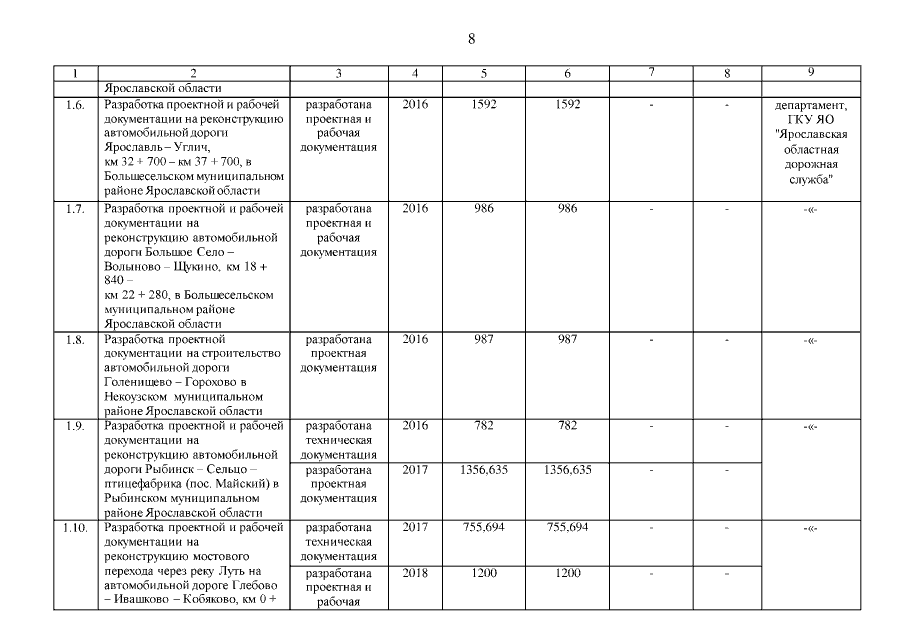 8

| 1 | 2 | 3 | 4 | 5 | 6 | 7 | 8 | 9 |
|---|---|---|---|---|---|---|---|---|
| | Ярославской области | | | | | | | |
| 1.6. | Разработка проектной и рабочей документации на реконструкцию автомобильной дороги Ярославль – Углич, км 32 + 700 – км 37 + 700, в Большесельском муниципальном районе Ярославской области | разработана проектная и рабочая документация | 2016 | 1592 | 1592 | - | - | департамент, ГКУ ЯО "Ярославская областная дорожная служба" |
| 1.7. | Разработка проектной и рабочей документации на реконструкцию автомобильной дороги Большое Село – Волыново – Щукино, км 18 + 840 – км 22 + 280, в Большесельском муниципальном районе Ярославской области | разработана проектная и рабочая документация | 2016 | 986 | 986 | - | - | -«- |
| 1.8. | Разработка проектной документации на строительство автомобильной дороги Голенищево – Горохово в Некоузском муниципальном районе Ярославской области | разработана проектная документация | 2016 | 987 | 987 | - | - | -«- |
| 1.9. | Разработка проектной и рабочей документации на реконструкцию автомобильной дороги Рыбинск – Сельцо – птицефабрика (пос. Майский) в Рыбинском муниципальном районе Ярославской области | разработана техническая документация | 2016 | 782 | 782 | - | - | -«- |
| | | разработана проектная документация | 2017 | 1356,635 | 1356,635 | - | - | |
| 1.10. | Разработка проектной и рабочей документации на реконструкцию мостового перехода через реку Луть на автомобильной дороге Глебово – Ивашково – Кобяково, км 0 + | разработана техническая документация | 2017 | 755,694 | 755,694 | - | - | -«- |
| | | разработана проектная и рабочая | 2018 | 1200 | 1200 | - | - | |